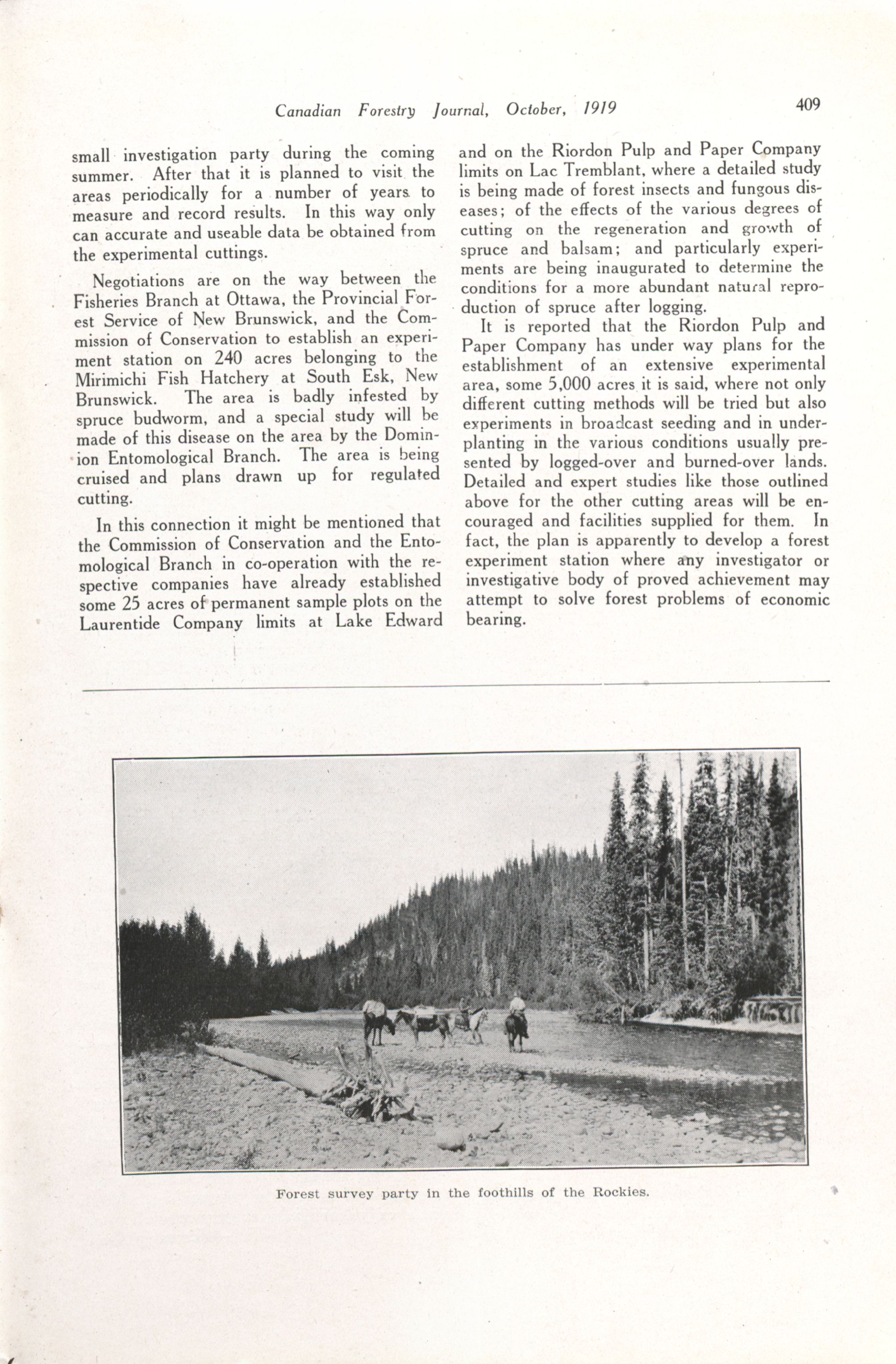 Canadian Forestry Journal, October, 1919

409

small investigation party during the coming summer. After that it is planned to visit the areas periodically for a number of years to measure and record results. In this way only can accurate and useable data be obtained from the experimental cuttings.

Negotiations are on the way between the Fisheries Branch at Ottawa, the Provincial Forest Service of New Brunswick, and the Commission of Conservation to establish an experiment station on 240 acres belonging to the Mirimichi Fish Hatchery at South Esk, New Brunswick. The area is badly infested by spruce budworm, and a special study will be made of this disease on the area by the Dominion Entomological Branch. The area is being cruised and plans drawn up for regulated cutting.

In this connection it might be mentioned that the Commission of Conservation and the Entomological Branch in co-operation with the respective companies have already established some 25 acres of permanent sample plots on the Laurentide Company limits at Lake Edward and on the Riordon Pulp and Paper Company limits on Lac Tremblant, where a detailed study is being made of forest insects and fungous diseases; of the effects of the various degrees of cutting on the regeneration and growth of spruce and balsam; and particularly experiments are being inaugurated to determine the conditions for a more abundant natural reproduction of spruce after logging.

It is reported that the Riordon Pulp and Paper Company has under way plans for the establishment of an extensive experimental area, some 5,000 acres it is said, where not only different cutting methods will be tried but also experiments in broadcast seeding and in underplanting in the various conditions usually presented by logged-over and burned-over lands. Detailed and expert studies like those outlined above for the other cutting areas will be encouraged and facilities supplied for them. In fact, the plan is apparently to develop a forest experiment station where any investigator or investigative body of proved achievement may attempt to solve forest problems of economic bearing.

Forest survey party in the foothills of the Rockies.